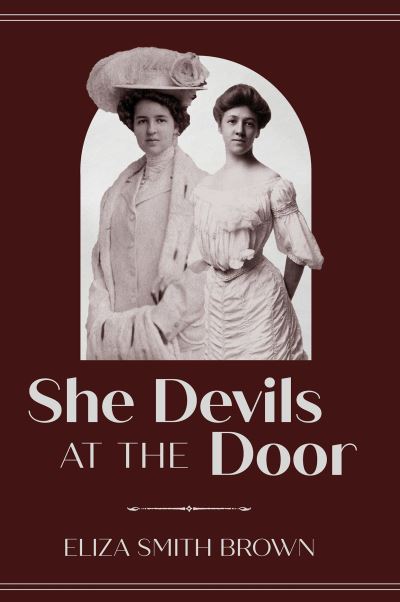 She Devils AT THE Door

ELIZA SMITH BROWN